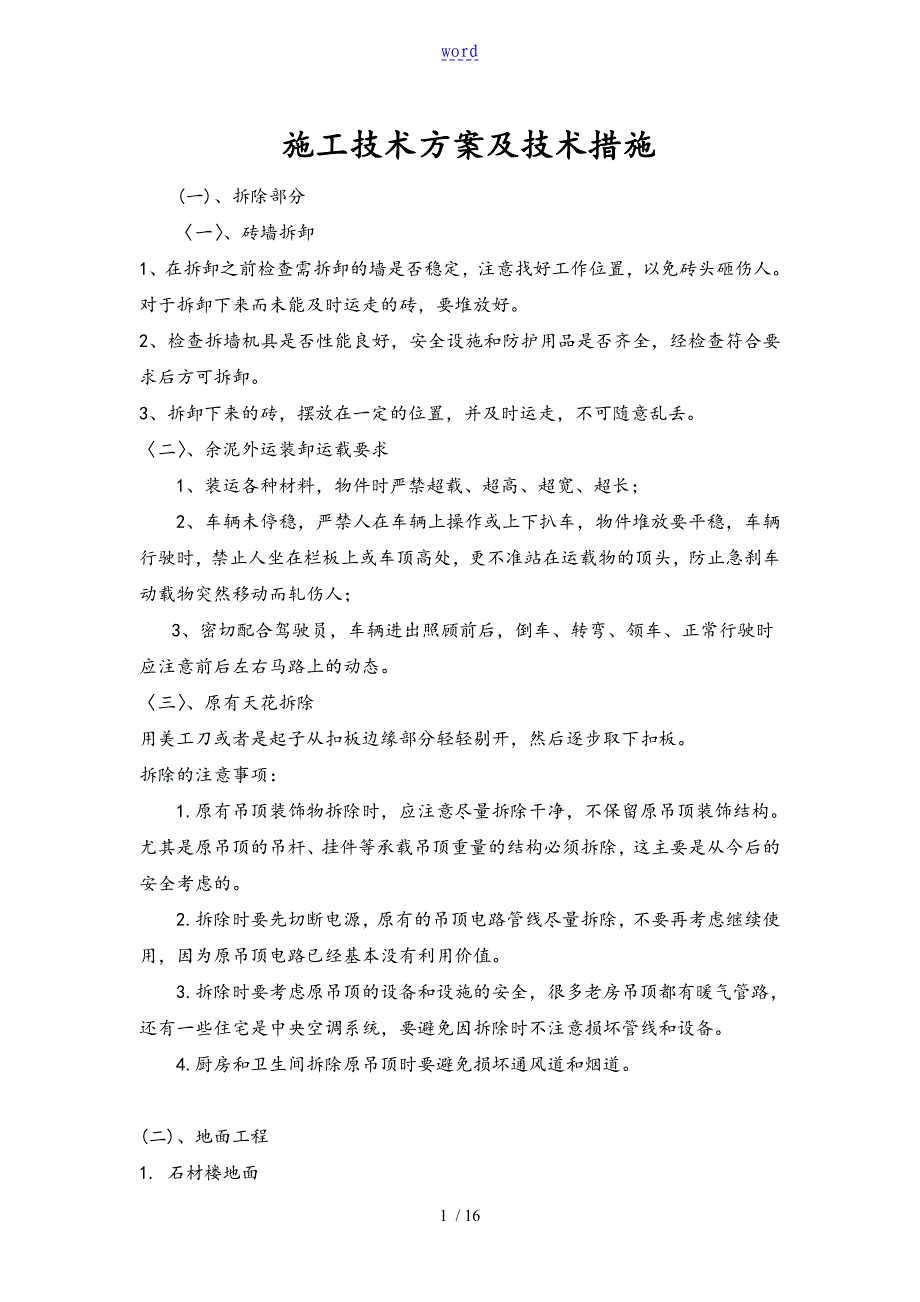 word

施工技术方案及技术措施

(一)、拆除部分

〈一〉、砖墙拆卸

1、在拆卸之前检查需拆卸的墙是否稳定，注意找好工作位置，以免砖头砸伤人。对于拆卸下来而未能及时运走的砖，要堆放好。

2、检查拆墙机具是否性能良好，安全设施和防护用品是否齐全，经检查符合要求后方可拆卸。

3、拆卸下来的砖，摆放在一定的位置，并及时运走，不可随意乱丢。

〈二〉、余泥外运装卸运载要求

1、装运各种材料，物件时严禁超载、超高、超宽、超长；

2、车辆未停稳，严禁人在车辆上操作或上下扒车，物件堆放要平稳，车辆行驶时，禁止人坐在栏板上或车顶高处，更不准站在运载物的顶头，防止急刹车动载物突然移动而轧伤人；

3、密切配合驾驶员，车辆进出照顾前后，倒车、转弯、领车、正常行驶时应注意前后左右马路上的动态。

〈三〉、原有天花拆除

用美工刀或者是起子从扣板边缘部分轻轻剔开，然后逐步取下扣板。

拆除的注意事项：

1.原有吊顶装饰物拆除时，应注意尽量拆除干净，不保留原吊顶装饰结构。尤其是原吊顶的吊杆、挂件等承载吊顶重量的结构必须拆除，这主要是从今后的安全考虑的。

2.拆除时要先切断电源，原有的吊顶电路管线尽量拆除，不要再考虑继续使用，因为原吊顶电路已经基本没有利用价值。

3.拆除时要考虑原吊顶的设备和设施的安全，很多老房吊顶都有暖气管路，还有一些住宅是中央空调系统，要避免因拆除时不注意损坏管线和设备。

4.厨房和卫生间拆除原吊顶时要避免损坏通风道和烟道。

(二)、地面工程

1. 石材楼地面

1 / 16